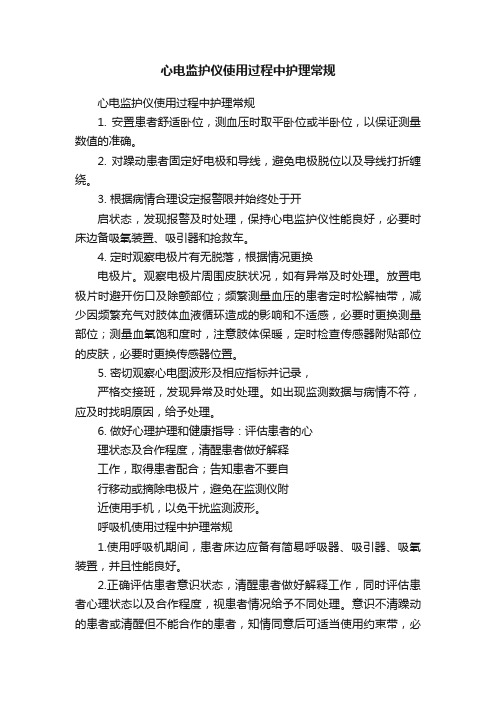 心电监护仪使用过程中护理常规

心电监护仪使用过程中护理常规

1. 安置患者舒适卧位，测血压时取平卧位或半卧位，以保证测量数值的准确。

2. 对躁动患者固定好电极和导线，避免电极脱位以及导线打折缠绕。

3. 根据病情合理设定报警限并始终处于开

启状态，发现报警及时处理，保持心电监护仪性能良好，必要时床边备吸氧装置、吸引器和抢救车。

4. 定时观察电极片有无脱落，根据情况更换

电极片。观察电极片周围皮肤状况，如有异常及时处理。放置电极片时避开伤口及除颤部位；频繁测量血压的患者定时松解袖带，减少因频繁充气对肢体血液循环造成的影响和不适感，必要时更换测量部位；测量血氧饱和度时，注意肢体保暖，定时检查传感器附贴部位的皮肤，必要时更换传感器位置。

5. 密切观察心电图波形及相应指标并记录，

严格交接班，发现异常及时处理。如出现监测数据与病情不符，应及时找明原因，给予处理。

6. 做好心理护理和健康指导：评估患者的心

理状态及合作程度，清醒患者做好解释

工作，取得患者配合；告知患者不要自

行移动或摘除电极片，避免在监测仪附

近使用手机，以免干扰监测波形。

呼吸机使用过程中护理常规

1.使用呼吸机期间，患者床边应备有简易呼吸器、吸引器、吸氧装置，并且性能良好。

2.正确评估患者意识状态，清醒患者做好解释工作，同时评估患者心理状态以及合作程度，视患者情况给予不同处理。意识不清躁动的患者或清醒但不能合作的患者，知情同意后可适当使用约束带，必